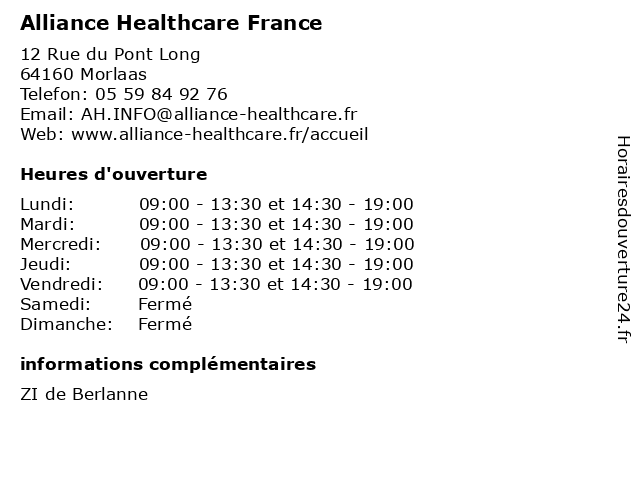 Alliance Healthcare France

12 Rue du Pont Long
64160 Morlaas
Telefon: 05 59 84 92 76
Email: AH.INFO@alliance-healthcare.fr
Web: www.alliance-healthcare.fr/accueil

Heures d'ouverture

| Lundi: | 09:00 - 13:30 et 14:30 - 19:00 |
|---|---|
| Mardi: | 09:00 - 13:30 et 14:30 - 19:00 |
| Mercredi: | 09:00 - 13:30 et 14:30 - 19:00 |
| Jeudi: | 09:00 - 13:30 et 14:30 - 19:00 |
| Vendredi: | 09:00 - 13:30 et 14:30 - 19:00 |
| Samedi: | Fermé |
| Dimanche: | Fermé |

informations complémentaires

ZI de Berlanne

Horairesdouverture24.fr